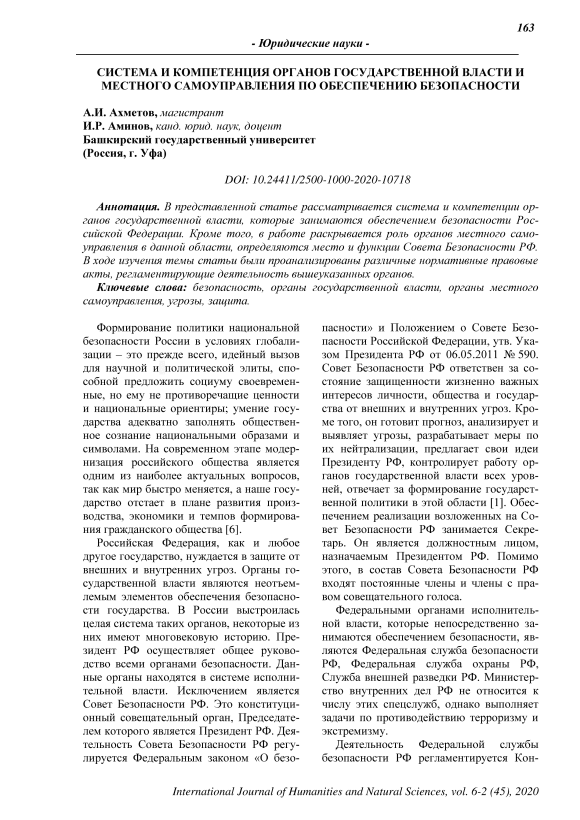 163

- Юридические науки -

СИСТЕМА И КОМПЕТЕНЦИЯ ОРГАНОВ ГОСУДАРСТВЕННОЙ ВЛАСТИ И МЕСТНОГО САМОУПРАВЛЕНИЯ ПО ОБЕСПЕЧЕНИЮ БЕЗОПАСНОСТИ

А.И. Ахметов, магистрант
И.Р. Аминов, канд. юрид. наук, доцент
Башкирский государственный университет
(Россия, г. Уфа)

DOI: 10.24411/2500-1000-2020-10718

Аннотация. В представленной статье рассматривается система и компетенции органов государственной власти, которые занимаются обеспечением безопасности Российской Федерации. Кроме того, в работе раскрывается роль органов местного самоуправления в данной области, определяются место и функции Совета Безопасности РФ. В ходе изучения темы статьи были проанализированы различные нормативные правовые акты, регламентирующие деятельность вышеуказанных органов.

Ключевые слова: безопасность, органы государственной власти, органы местного самоуправления, угрозы, защита.

Формирование политики национальной безопасности России в условиях глобализации – это прежде всего, идейный вызов для научной и политической элиты, способной предложить социуму своевременные, но ему не противоречащие ценности и национальные ориентиры; умение государства адекватно заполнять общественное сознание национальными образами и символами. На современном этапе модернизация российского общества является одним из наиболее актуальных вопросов, так как мир быстро меняется, а наше государство отстает в плане развития производства, экономики и темпов формирования гражданского общества [6].

Российская Федерация, как и любое другое государство, нуждается в защите от внешних и внутренних угроз. Органы государственной власти являются неотъемлемым элементов обеспечения безопасности государства. В России выстроилась целая система таких органов, некоторые из них имеют многовековую историю. Президент РФ осуществляет общее руководство всеми органами безопасности. Данные органы находятся в системе исполнительной власти. Исключением является Совет Безопасности РФ. Это конституционный совещательный орган, Председателем которого является Президент РФ. Деятельность Совета Безопасности РФ регулируется Федеральным законом «О безопасности» и Положением о Совете Безопасности Российской Федерации, утв. Указом Президента РФ от 06.05.2011 № 590. Совет Безопасности РФ ответствен за состояние защищенности жизненно важных интересов личности, общества и государства от внешних и внутренних угроз. Кроме того, он готовит прогноз, анализирует и выявляет угрозы, разрабатывает меры по их нейтрализации, предлагает свои идеи Президенту РФ, контролирует работу органов государственной власти всех уровней, отвечает за формирование государственной политики в этой области [1]. Обеспечением реализации возложенных на Совет Безопасности РФ занимается Секретарь. Он является должностным лицом, назначаемым Президентом РФ. Помимо этого, в состав Совета Безопасности РФ входят постоянные члены и члены с правом совещательного голоса.

Федеральными органами исполнительной власти, которые непосредственно занимаются обеспечением безопасности, являются Федеральная служба безопасности РФ, Федеральная служба охраны РФ, Служба внешней разведки РФ. Министерство внутренних дел РФ не относится к числу этих спецслужб, однако выполняет задачи по противодействию терроризму и экстремизму.

Деятельность Федеральной службы безопасности РФ регламентируется Кон-

International Journal of Humanities and Natural Sciences, vol. 6-2 (45), 2020